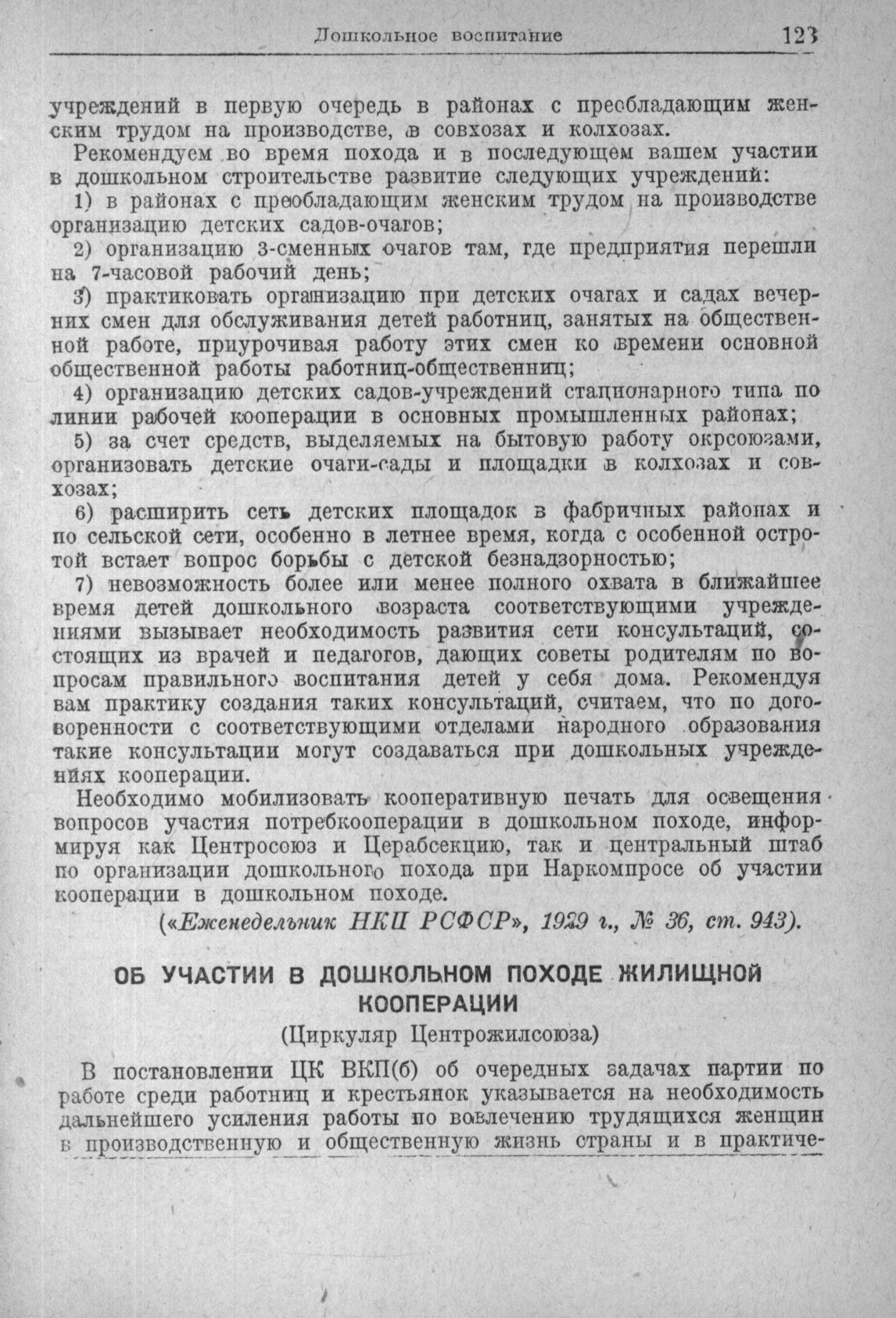 Дошкольное воспитание 123

учреждений в первую очередь в районах с преобладающим женским трудом на производстве, в совхозах и колхозах.

Рекомендуем во время похода и в последующем вашем участии в дошкольном строительстве развитие следующих учреждений:

1) в районах с преобладающим женским трудом на производстве организацию детских садов-очагов;

2) организацию 3-сменных очагов там, где предприятия перешли на 7-часовой рабочий день;

3) практиковать организацию при детских очагах и садах вечерних смен для обслуживания детей работниц, занятых на общественной работе, приурочивая работу этих смен ко времени основной общественной работы работниц-общественниц;

4) организацию детских садов-учреждений стационарного типа по линии рабочей кооперации в основных промышленных районах;

5) за счет средств, выделяемых на бытовую работу окрсоюзами, организовать детские очаги-сады и площадки в колхозах и совхозах;

6) расширить сеть детских площадок в фабричных районах и по сельской сети, особенно в летнее время, когда с особенной остротой встает вопрос борьбы с детской безнадзорностью;

7) невозможность более или менее полного охвата в ближайшее время детей дошкольного возраста соответствующими учреждениями вызывает необходимость развития сети консультаций, состоящих из врачей и педагогов, дающих советы родителям по вопросам правильного воспитания детей у себя дома. Рекомендуя вам практику создания таких консультаций, считаем, что по договоренности с соответствующими отделами народного образования такие консультации могут создаваться при дошкольных учреждениях кооперации.

Необходимо мобилизовать кооперативную печать для освещения вопросов участия потребкооперации в дошкольном походе, информируя как Центросоюз и Церабсекцию, так и центральный штаб по организации дошкольного похода при Наркомпросе об участии кооперации в дошкольном походе.

(«Еженедельник НКП РСФСР», 1929 г., № 36, ст. 943).

ОБ УЧАСТИИ В ДОШКОЛЬНОМ ПОХОДЕ ЖИЛИЩНОЙ КООПЕРАЦИИ

(Циркуляр Центрожилсоюза)

В постановлении ЦК ВКП(б) об очередных задачах партии по работе среди работниц и крестьянок указывается на необходимость дальнейшего усиления работы по вовлечению трудящихся женщин в производственную и общественную жизнь страны и в практиче-